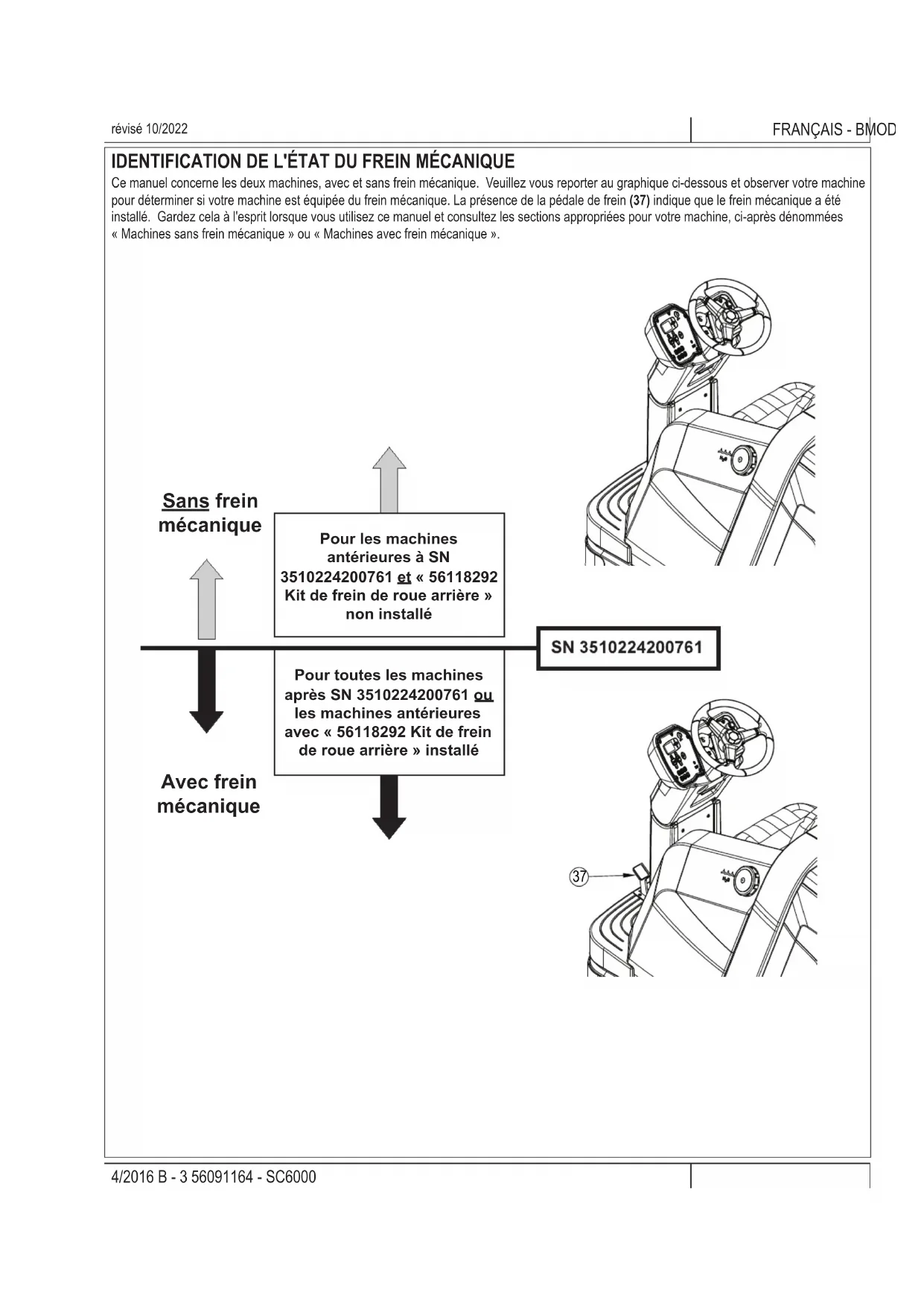 révisé 10/2022

FRANÇAIS - BMOD

IDENTIFICATION DE L'ÉTAT DU FREIN MÉCANIQUE

Ce manuel concerne les deux machines, avec et sans frein mécanique. Veuillez vous reporter au graphique ci-dessous et observer votre machine pour déterminer si votre machine est équipée du frein mécanique. La présence de la pédale de frein (37) indique que le frein mécanique a été installé. Gardez cela à l'esprit lorsque vous utilisez ce manuel et consultez les sections appropriées pour votre machine, ci-après dénommées « Machines sans frein mécanique » ou « Machines avec frein mécanique ».

Sans frein mécanique

Pour les machines antérieures à SN 3510224200761 et « 56118292 Kit de frein de roue arrière » non installé

SN 3510224200761

Pour toutes les machines après SN 3510224200761 ou les machines antérieures avec « 56118292 Kit de frein de roue arrière » installé

Avec frein mécanique

37

4/2016 B - 3 56091164 - SC6000